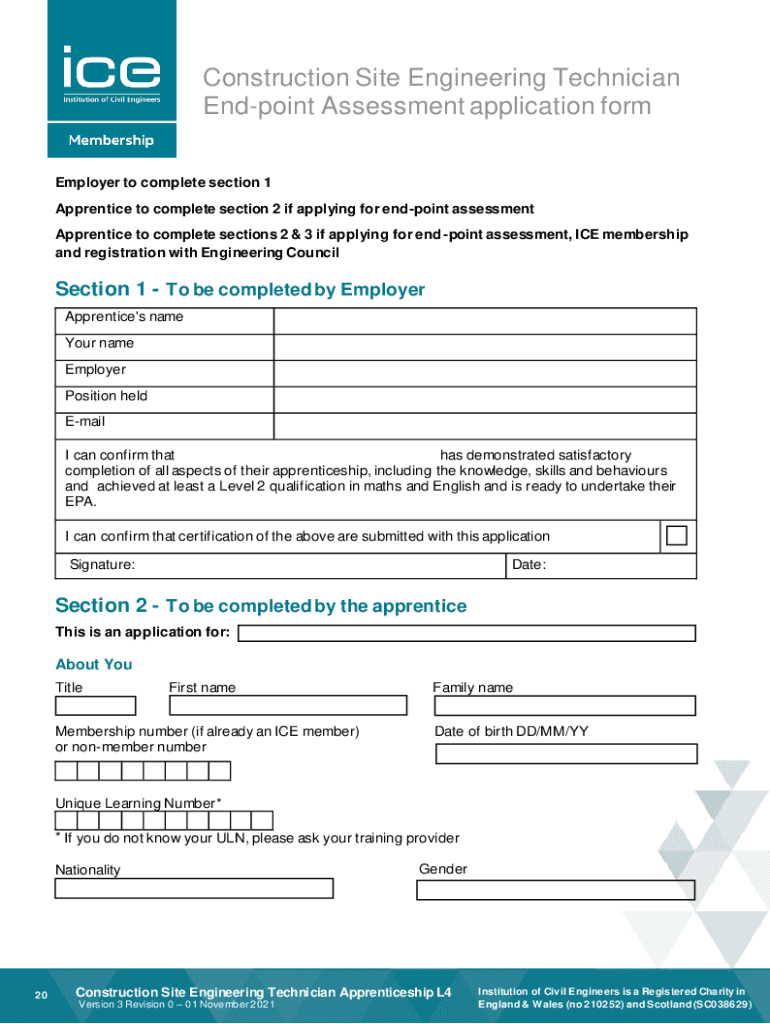 ice
Institution of Civil Engineers

Membership

Construction Site Engineering Technician End-point Assessment application form

Employer to complete section 1

Apprentice to complete section 2 if applying for end-point assessment

Apprentice to complete sections 2 & 3 if applying for end-point assessment, ICE membership and registration with Engineering Council

Section 1 - To be completed by Employer

| Apprentice's name | |
|---|---|
| Your name | |
| Employer | |
| Position held | |
| E-mail | |

I can confirm that has demonstrated satisfactory completion of all aspects of their apprenticeship, including the knowledge, skills and behaviours and achieved at least a Level 2 qualification in maths and English and is ready to undertake their EPA.

I can confirm that certification of the above are submitted with this application

Signature: Date:

Section 2 - To be completed by the apprentice

This is an application for:

About You

Title First name Family name

Membership number (if already an ICE member) or non-member number

Date of birth DD/MM/YY

Unique Learning Number*

* If you do not know your ULN, please ask your training provider

Nationality

Gender

20 Construction Site Engineering Technician Apprenticeship L4
Version 3 Revision 0 – 01 November 2021

Institution of Civil Engineers is a Registered Charity in England & Wales (no 210252) and Scotland (SC038629)